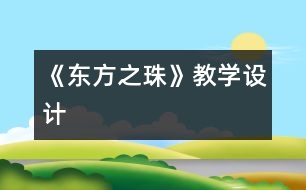 《东方之珠》教学设计